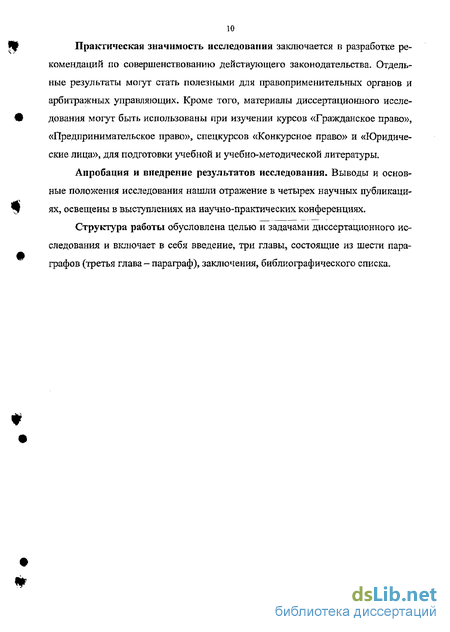 10

Практическая значимость исследования заключается в разработке рекомендаций по совершенствованию действующего законодательства. Отдельные результаты могут стать полезными для правоприменительных органов и арбитражных управляющих. Кроме того, материалы диссертационного исследования могут быть использованы при изучении курсов «Гражданское право», «Предпринимательское право», спецкурсов «Конкурсное право» и «Юридические лица», для подготовки учебной и учебно-методической литературы.

Апробация и внедрение результатов исследования. Выводы и основные положения исследования нашли отражение в четырех научных публикациях, освещены в выступлениях на научно-практических конференциях.

Структура работы обусловлена целью и задачами диссертационного исследования и включает в себя введение, три главы, состоящие из шести параграфов (третья глава – параграф), заключения, библиографического списка.

dsLib.net
библиотека диссертаций